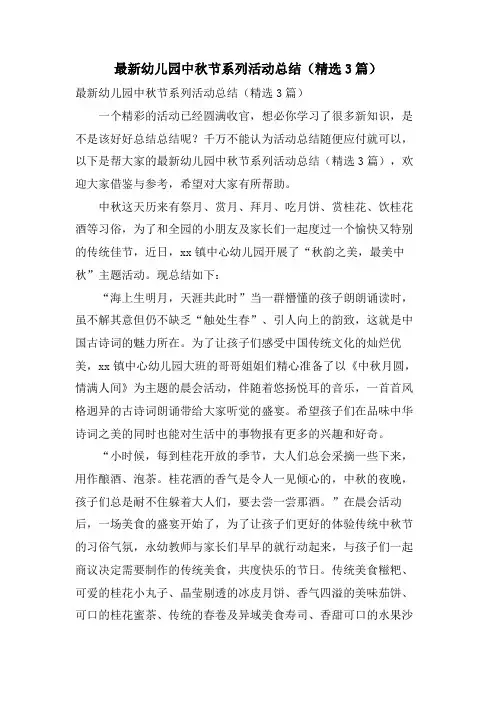 最新幼儿园中秋节系列活动总结（精选3篇）

最新幼儿园中秋节系列活动总结（精选3篇）

一个精彩的活动已经圆满收官，想必你学习了很多新知识，是不是该好好总结总结呢？千万不能认为活动总结随便应付就可以，以下是帮大家的最新幼儿园中秋节系列活动总结（精选3篇），欢迎大家借鉴与参考，希望对大家有所帮助。

中秋这天历来有祭月、赏月、拜月、吃月饼、赏桂花、饮桂花酒等习俗，为了和全园的小朋友及家长们一起度过一个愉快又特别的传统佳节，近日，xx镇中心幼儿园开展了“秋韵之美，最美中秋”主题活动。现总结如下：

“海上生明月，天涯共此时”当一群懵懂的孩子朗朗诵读时，虽不解其意但仍不缺乏“触处生春”、引人向上的韵致，这就是中国古诗词的魅力所在。为了让孩子们感受中国传统文化的灿烂优美，xx镇中心幼儿园大班的哥哥姐姐们精心准备了以《中秋月圆，情满人间》为主题的晨会活动，伴随着悠扬悦耳的音乐，一首首风格迥异的古诗词朗诵带给大家听觉的盛宴。希望孩子们在品味中华诗词之美的同时也能对生活中的事物报有更多的兴趣和好奇。

“小时候，每到桂花开放的季节，大人们总会采摘一些下来，用作酿酒、泡茶。桂花酒的香气是令人一见倾心的，中秋的夜晚，孩子们总是耐不住躲着大人们，要去尝一尝那酒。”在晨会活动后，一场美食的盛宴开始了，为了让孩子们更好的体验传统中秋节的习俗气氛，永幼教师与家长们早早的就行动起来，与孩子们一起商议决定需要制作的传统美食，共度快乐的节日。传统美食糍粑、可爱的桂花小丸子、晶莹剔透的冰皮月饼、香气四溢的美味茄饼、可口的桂花蜜茶、传统的春卷及异域美食寿司、香甜可口的水果沙